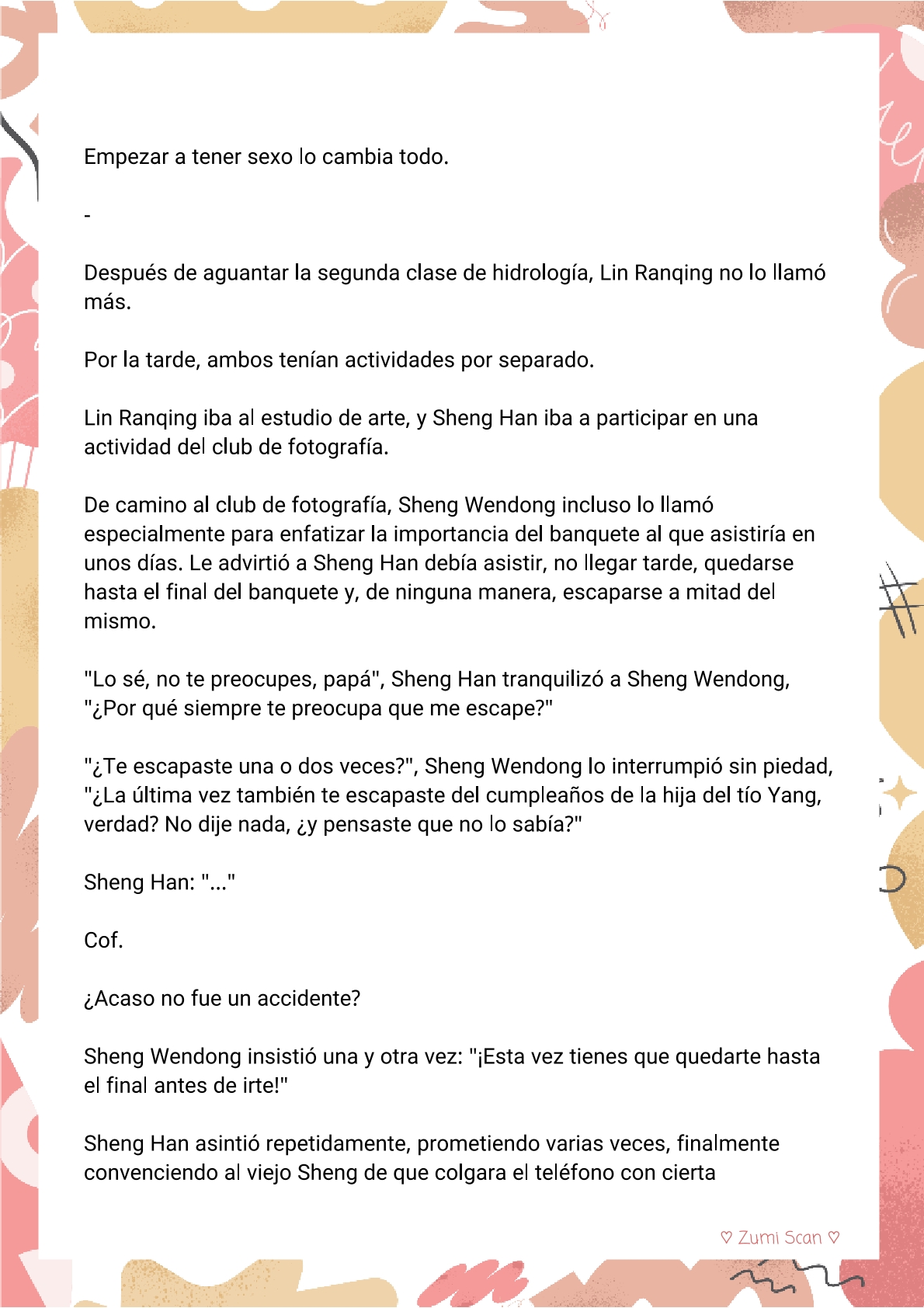 Empezar a tener sexo lo cambia todo.

-

Después de aguantar la segunda clase de hidrología, Lin Ranqing no lo llamó más.

Por la tarde, ambos tenían actividades por separado.

Lin Ranqing iba al estudio de arte, y Sheng Han iba a participar en una actividad del club de fotografía.

De camino al club de fotografía, Sheng Wendong incluso lo llamó especialmente para enfatizar la importancia del banquete al que asistiría en unos días. Le advirtió a Sheng Han debía asistir, no llegar tarde, quedarse hasta el final del banquete y, de ninguna manera, escaparse a mitad del mismo.

"Lo sé, no te preocupes, papá", Sheng Han tranquilizó a Sheng Wendong, "¿Por qué siempre te preocupa que me escape?"

"¿Te escapaste una o dos veces?", Sheng Wendong lo interrumpió sin piedad, "¿La última vez también te escapaste del cumpleaños de la hija del tío Yang, verdad? No dije nada, ¿y pensaste que no lo sabía?"

Sheng Han: "..."

Cof.

¿Acaso no fue un accidente?

Sheng Wendong insistió una y otra vez: "¡Esta vez tienes que quedarte hasta el final antes de irte!"

Sheng Han asintió repetidamente, prometiendo varias veces, finalmente convenciendo al viejo Sheng de que colgara el teléfono con cierta

♡ Zumi Scan ♡